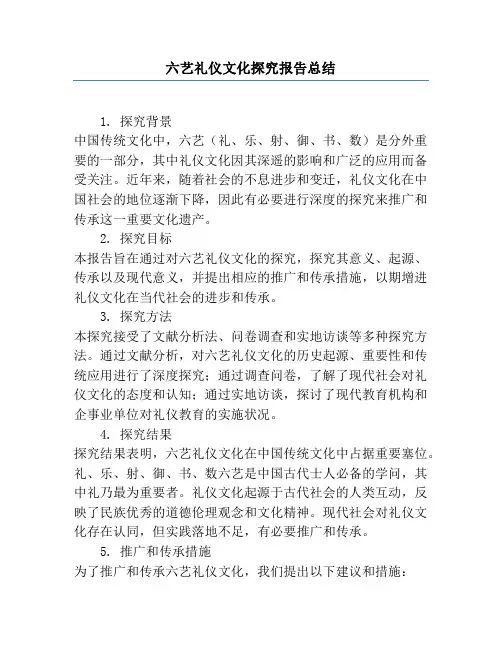 六艺礼仪文化探究报告总结

1. 探究背景
中国传统文化中，六艺（礼、乐、射、御、书、数）是分外重要的一部分，其中礼仪文化因其深遥的影响和广泛的应用而备受关注。近年来，随着社会的不息进步和变迁，礼仪文化在中国社会的地位逐渐下降，因此有必要进行深度的探究来推广和传承这一重要文化遗产。

2. 探究目标
本报告旨在通过对六艺礼仪文化的探究，探究其意义、起源、传承以及现代意义，并提出相应的推广和传承措施，以期增进礼仪文化在当代社会的进步和传承。

3. 探究方法
本探究接受了文献分析法、问卷调查和实地访谈等多种探究方法。通过文献分析，对六艺礼仪文化的历史起源、重要性和传统应用进行了深度探究；通过调查问卷，了解了现代社会对礼仪文化的态度和认知；通过实地访谈，探讨了现代教育机构和企事业单位对礼仪教育的实施状况。

4. 探究结果
探究结果表明，六艺礼仪文化在中国传统文化中占据重要塞位。礼、乐、射、御、书、数六艺是中国古代士人必备的学问，其中礼乃最为重要者。礼仪文化起源于古代社会的人类互动，反映了民族优秀的道德伦理观念和文化精神。现代社会对礼仪文化存在认同，但实践落地不足，有必要推广和传承。

5. 推广和传承措施
为了推广和传承六艺礼仪文化，我们提出以下建议和措施：